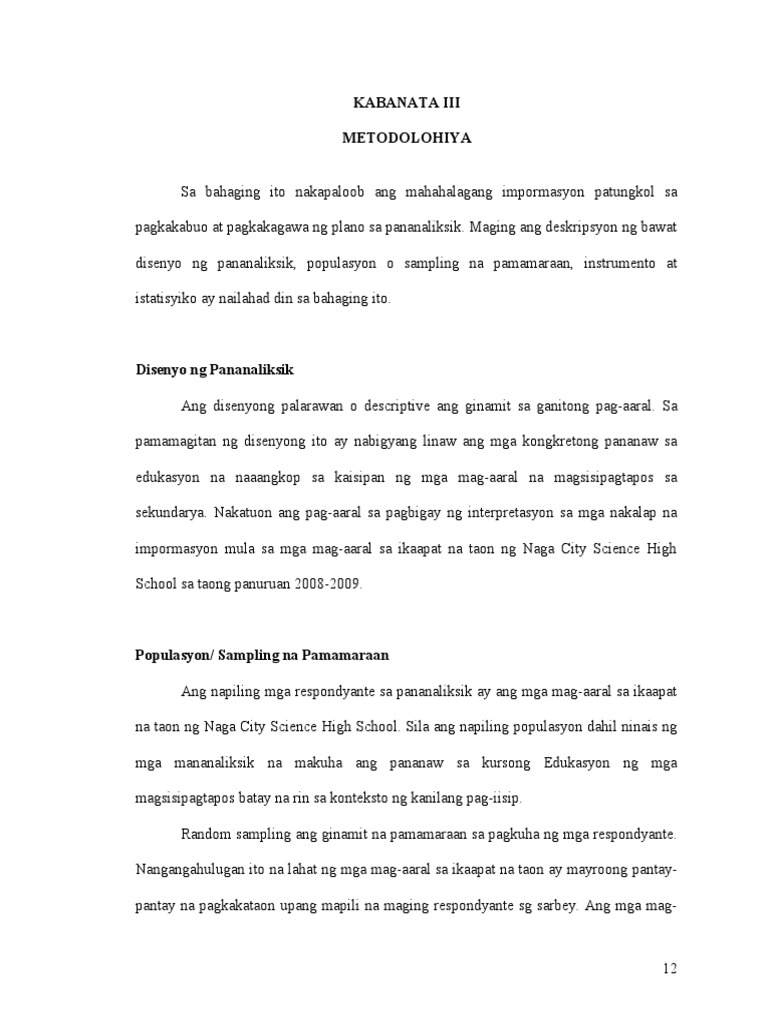 KABANATA III

METODOLOHIYA

Sa bahaging ito nakapaloob ang mahahalagang impormasyon patungkol sa pagkakabuo at pagkakagawa ng plano sa pananaliksik. Maging ang deskripsyon ng bawat disenyo ng pananaliksik, populasyon o sampling na pamamaraan, instrumento at istatisyiko ay nailahad din sa bahaging ito.

Disenyo ng Pananaliksik

Ang disenyong palarawan o descriptive ang ginamit sa ganitong pag-aaral. Sa pamamagitan ng disenyong ito ay nabigyang linaw ang mga kongkretong pananaw sa edukasyon na naaangkop sa kaisipan ng mga mag-aaral na magsisipagtapos sa sekundarya. Nakatuon ang pag-aaral sa pagbigay ng interpretasyon sa mga nakalap na impormasyon mula sa mga mag-aaral sa ikaapat na taon ng Naga City Science High School sa taong panuruan 2008-2009.

Populasyon/ Sampling na Pamamaraan

Ang napiling mga respondyante sa pananaliksik ay ang mga mag-aaral sa ikaapat na taon ng Naga City Science High School. Sila ang napiling populasyon dahil ninais ng mga mananaliksik na makuha ang pananaw sa kursong Edukasyon ng mga magsisipagtapos batay na rin sa konteksto ng kanilang pag-iisip.

Random sampling ang ginamit na pamamaraan sa pagkuha ng mga respondyante. Nangangahulugan ito na lahat ng mga mag-aaral sa ikaapat na taon ay mayroong pantay-pantay na pagkakataon upang mapili na maging respondyante sg sarbey. Ang mga mag-

12